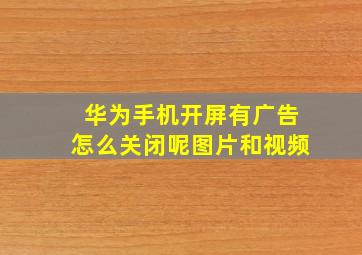 华为手机开屏有广告
怎么关闭呢图片和视频